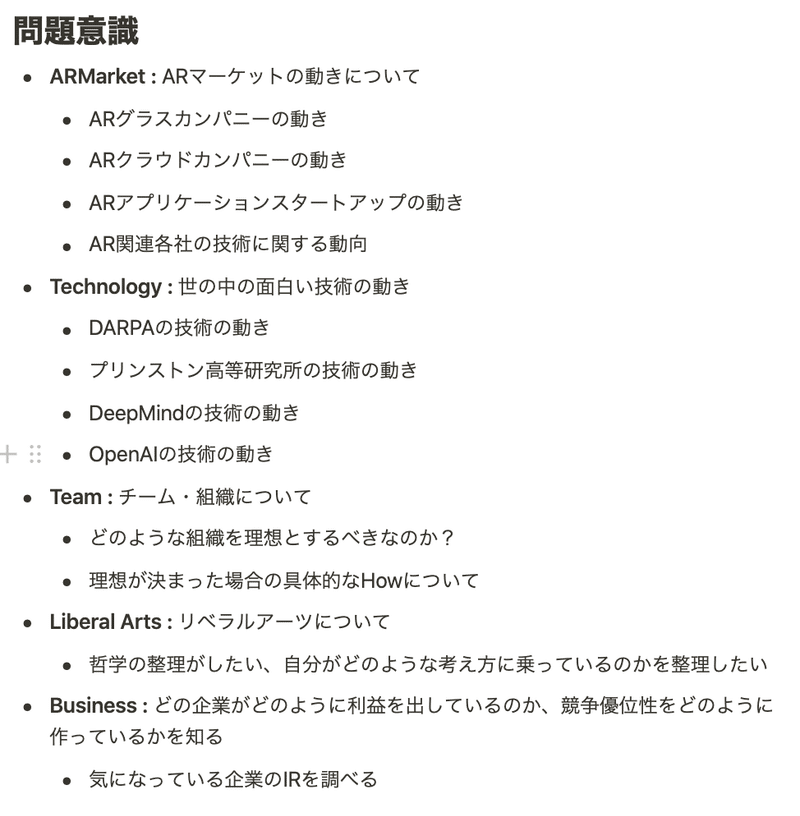 問題意識

- ARMarket : ARマーケットの動きについて
  - ARグラスカンパニーの動き
  - ARクラウドカンパニーの動き
  - ARアプリケーションスタートアップの動き
  - AR関連各社の技術に関する動向
- Technology : 世の中の面白い技術の動き
  - DARPAの技術の動き
  - プリンストン高等研究所の技術の動き
  - DeepMindの技術の動き
  - OpenAIの技術の動き
- Team : チーム・組織について
  - どのような組織を理想とするべきなのか？
  - 理想が決まった場合の具体的なHowについて
- Liberal Arts : リベラルアーツについて
  - 哲学の整理がしたい、自分がどのような考え方に乗っているのかを整理したい
- Business : どの企業がどのように利益を出しているのか、競争優位性をどのように作っているかを知る
  - 気になっている企業のIRを調べる